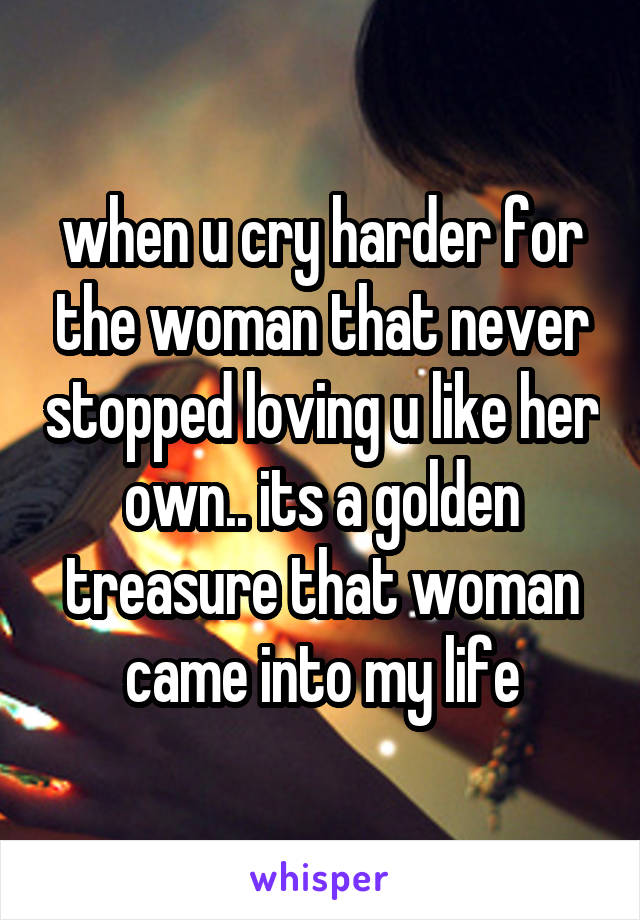 when u cry harder for the woman that never stopped loving u like her own.. its a golden treasure that woman came into my life

whisper